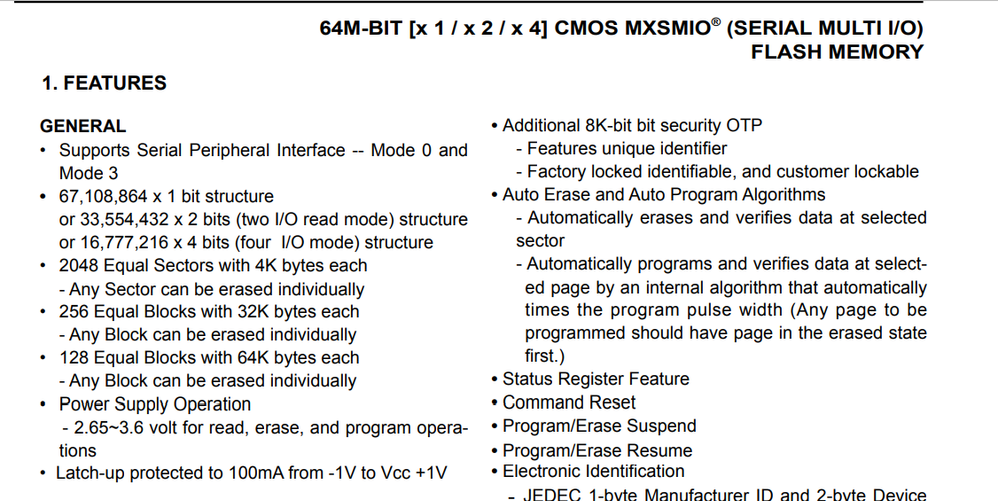 64M-BIT [x 1 / x 2 / x 4] CMOS MXSMIO® (SERIAL MULTI I/O) FLASH MEMORY

1. FEATURES

GENERAL

• Supports Serial Peripheral Interface -- Mode 0 and Mode 3
• 67,108,864 x 1 bit structure
or 33,554,432 x 2 bits (two I/O read mode) structure
or 16,777,216 x 4 bits (four I/O mode) structure
• 2048 Equal Sectors with 4K bytes each
- Any Sector can be erased individually
• 256 Equal Blocks with 32K bytes each
- Any Block can be erased individually
• 128 Equal Blocks with 64K bytes each
- Any Block can be erased individually
• Power Supply Operation
- 2.65~3.6 volt for read, erase, and program operations
• Latch-up protected to 100mA from -1V to Vcc +1V

• Additional 8K-bit bit security OTP
- Features unique identifier
- Factory locked identifiable, and customer lockable
• Auto Erase and Auto Program Algorithms
- Automatically erases and verifies data at selected sector
- Automatically programs and verifies data at selected page by an internal algorithm that automatically times the program pulse width (Any page to be programmed should have page in the erased state first.)
• Status Register Feature
• Command Reset
• Program/Erase Suspend
• Program/Erase Resume
• Electronic Identification
- JEDEC 1-byte Manufacturer ID and 2-byte Device